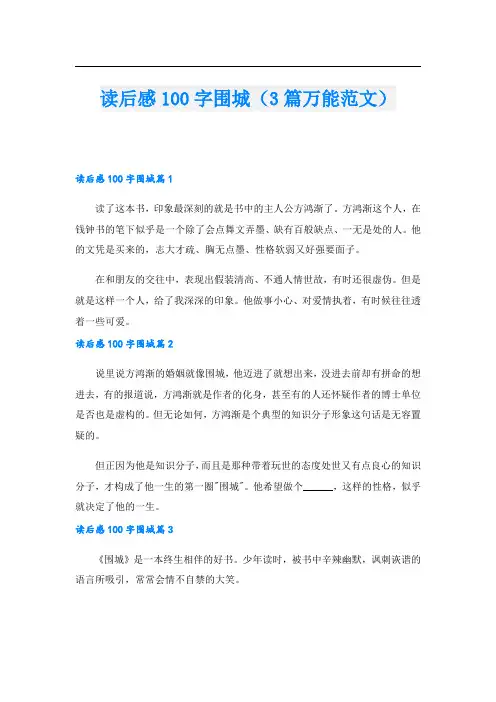 读后感100字围城（3篇万能范文）

读后感100字围城篇1

读了这本书，印象最深刻的就是书中的主人公方鸿渐了。方鸿渐这个人，在钱钟书的笔下似乎是一个除了会点舞文弄墨、缺有百般缺点、一无是处的人。他的文凭是买来的，志大才疏、胸无点墨、性格软弱又好强要面子。

在和朋友的交往中，表现出假装清高、不通人情世故，有时还很虚伪。但是就是这样一个人，给了我深深的印象。他做事小心、对爱情执着，有时候往往透着一些可爱。

读后感100字围城篇2

说里说方鸿渐的婚姻就像围城，他迈进了就想出来，没进去前却有拼命的想进去，有的报道说，方鸿渐就是作者的化身，甚至有的人还怀疑作者的博士单位是否也是虚构的。但无论如何，方鸿渐是个典型的知识分子形象这句话是无容置疑的。

但正因为他是知识分子，而且是那种带着玩世的态度处世又有点良心的知识分子，才构成了他一生的第一圈"围城"。他希望做个______，这样的性格，似乎就决定了他的一生。

读后感100字围城篇3

《围城》是一本终生相伴的好书。少年读时，被书中辛辣幽默，讽刺诙谐的语言所吸引，常常会情不自禁的大笑。